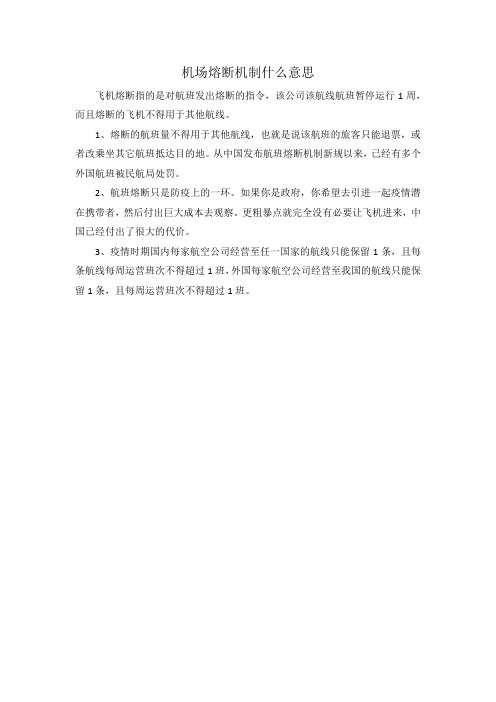 机场熔断机制什么意思

飞机熔断指的是对航班发出熔断的指令，该公司该航线航班暂停运行 1 周，而且熔断的飞机不得用于其他航线。

1、熔断的航班量不得用于其他航线，也就是说该航班的旅客只能退票，或者改乘坐其它航班抵达目的地。从中国发布航班熔断机制新规以来，已经有多个外国航班被民航局处罚。

2、航班熔断只是防疫上的一环。如果你是政府，你希望去引进一起疫情潜在携带者，然后付出巨大成本去观察，更粗暴点就完全没有必要让飞机进来，中国已经付出了很大的代价。

3、疫情时期国内每家航空公司经营至任一国家的航线只能保留 1 条，且每条航线每周运营班次不得超过 1 班，外国每家航空公司经营至我国的航线只能保留 1 条，且每周运营班次不得超过 1 班。